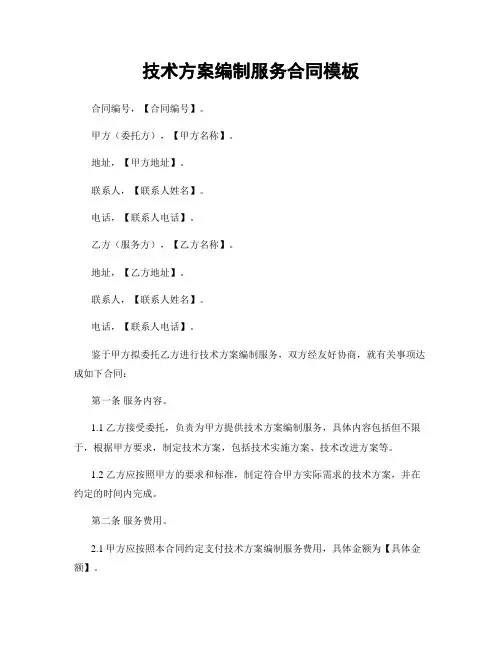 技术方案编制服务合同模板

合同编号，【合同编号】。

甲方（委托方），【甲方名称】。

地址，【甲方地址】。

联系人，【联系人姓名】。

电话，【联系人电话】。

乙方（服务方），【乙方名称】。

地址，【乙方地址】。

联系人，【联系人姓名】。

电话，【联系人电话】。

鉴于甲方拟委托乙方进行技术方案编制服务，双方经友好协商，就有关事项达成如下合同：

第一条 服务内容。

1.1 乙方接受委托，负责为甲方提供技术方案编制服务，具体内容包括但不限于，根据甲方要求，制定技术方案，包括技术实施方案、技术改进方案等。

1.2 乙方应按照甲方的要求和标准，制定符合甲方实际需求的技术方案，并在约定的时间内完成。

第二条 服务费用。

2.1 甲方应按照本合同约定支付技术方案编制服务费用，具体金额为【具体金额】。